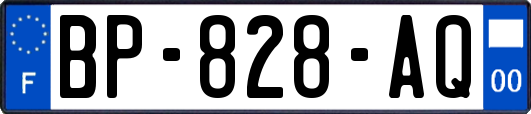 F

BP-828-AQ

00